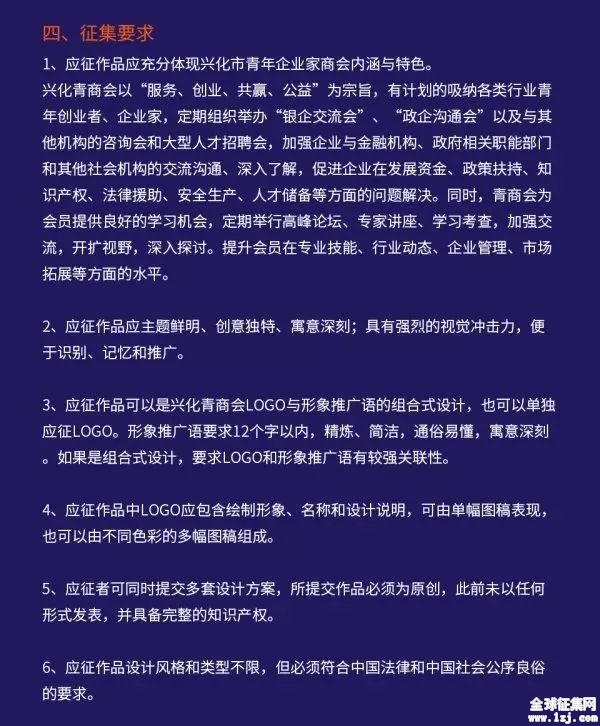 四、征集要求

1、应征作品应充分体现兴化市青年企业家商会内涵与特色。
兴化青商会以“服务、创业、共赢、公益”为宗旨，有计划的吸纳各类行业青年创业者、企业家，定期组织举办“银企交流会”、“政企沟通会”以及与其他机构的咨询会和大型人才招聘会，加强企业与金融机构、政府相关职能部门和其他社会机构的交流沟通、深入了解，促进企业在发展资金、政策扶持、知识产权、法律援助、安全生产、人才储备等方面的问题解决。同时，青商会为会员提供良好的学习机会，定期举行高峰论坛、专家讲座、学习考查，加强交流，开扩视野，深入探讨。提升会员在专业技能、行业动态、企业管理、市场拓展等方面的水平。

2、应征作品应主题鲜明、创意独特、寓意深刻；具有强烈的视觉冲击力，便于识别、记忆和推广。

3、应征作品可以是兴化青商会LOGO与形象推广语的组合式设计，也可以单独应征LOGO。形象推广语要求12个字以内，精炼、简洁，通俗易懂，寓意深刻。如果是组合式设计，要求LOGO和形象推广语有较强关联性。

4、应征作品中LOGO应包含绘制形象、名称和设计说明，可由单幅图稿表现，也可以由不同色彩的多幅图稿组成。

5、应征者可同时提交多套设计方案，所提交作品必须为原创，此前未以任何形式发表，并具备完整的知识产权。

6、应征作品设计风格和类型不限，但必须符合中国法律和中国社会公序良俗的要求。

全球征集网
www.1zj.com